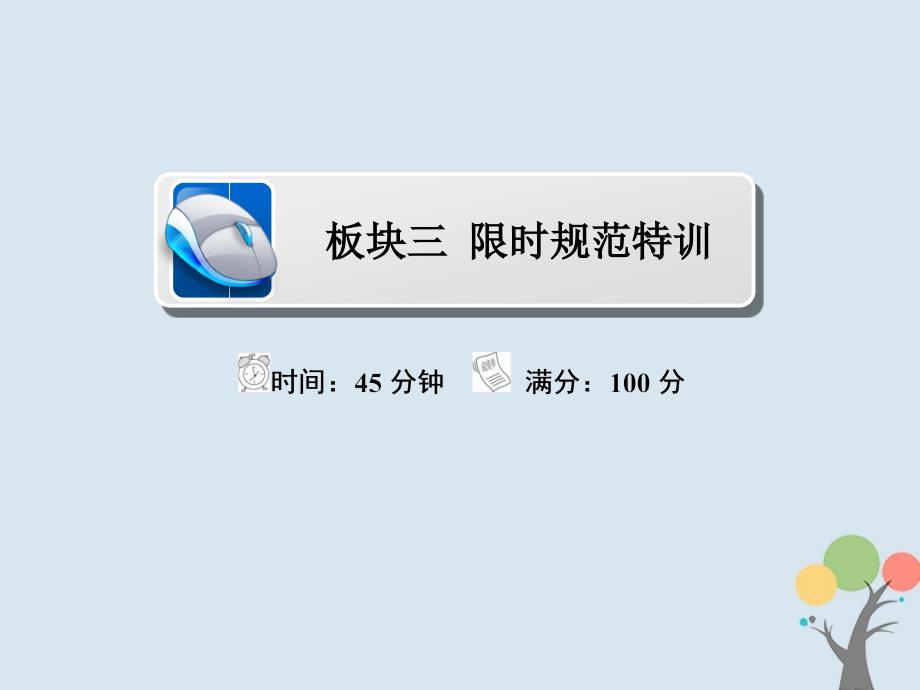 板块三 限时规范特训

时间：45 分钟 满分：100 分